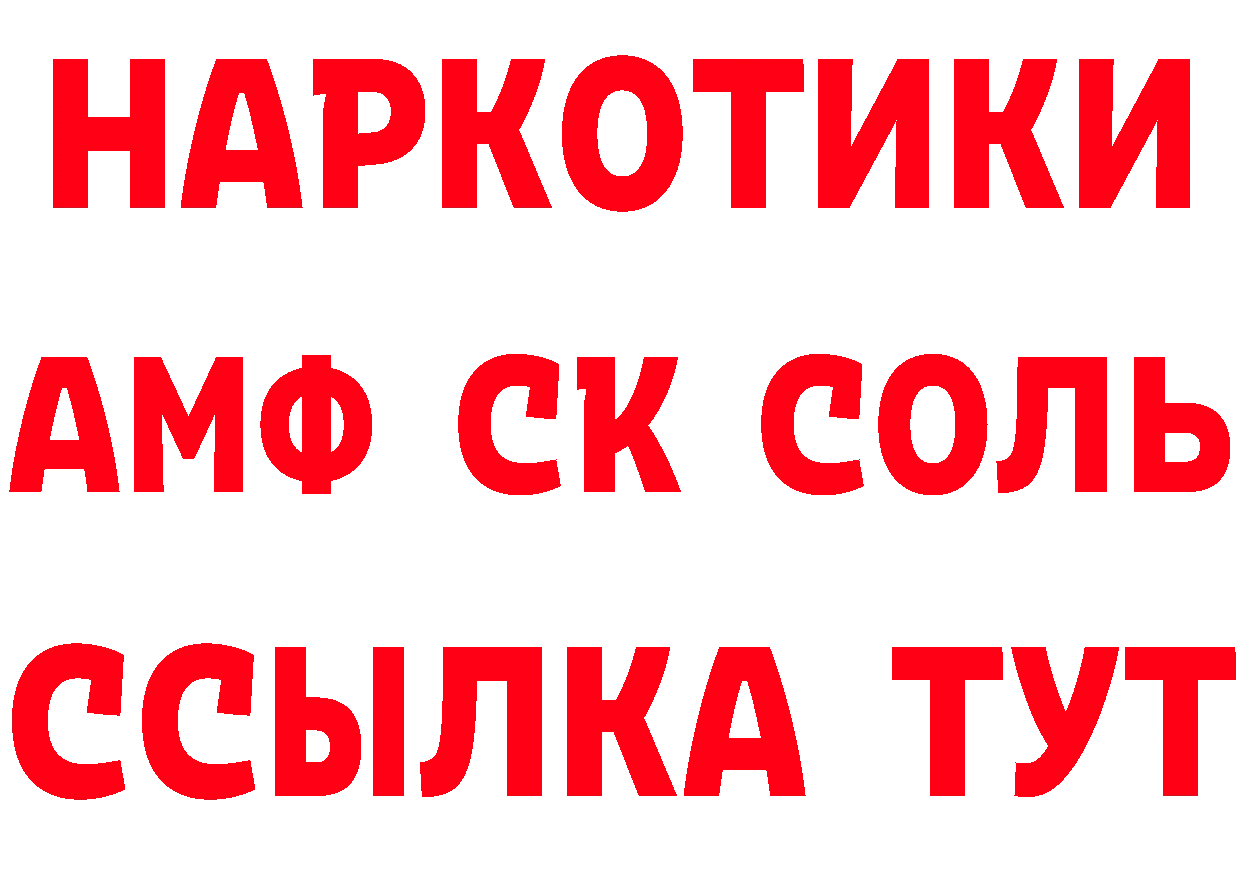 НАРКОТИКИ

АМФ СК СОЛЬ

ССЫЛКА ТУТ